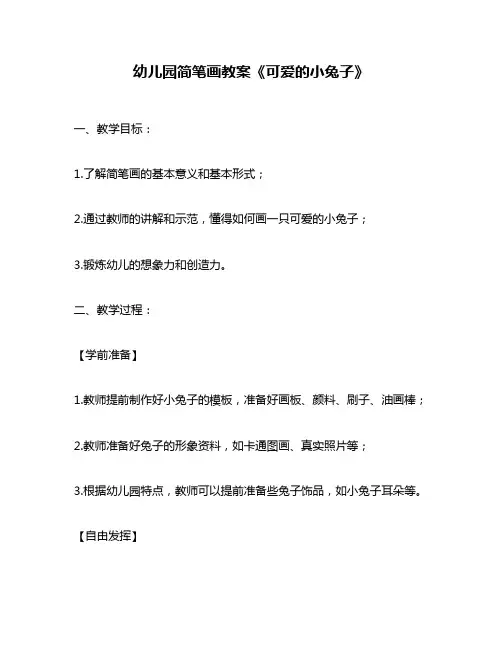 幼儿园简笔画教案《可爱的小兔子》

一、教学目标：

1.了解简笔画的基本意义和基本形式；

2.通过教师的讲解和示范，懂得如何画一只可爱的小兔子；

3.锻炼幼儿的想象力和创造力。

二、教学过程：

【学前准备】

1.教师提前制作好小兔子的模板，准备好画板、颜料、刷子、油画棒；

2.教师准备好兔子的形象资料，如卡通图画、真实照片等；

3.根据幼儿园特点，教师可以提前准备些兔子饰品，如小兔子耳朵等。

【自由发挥】